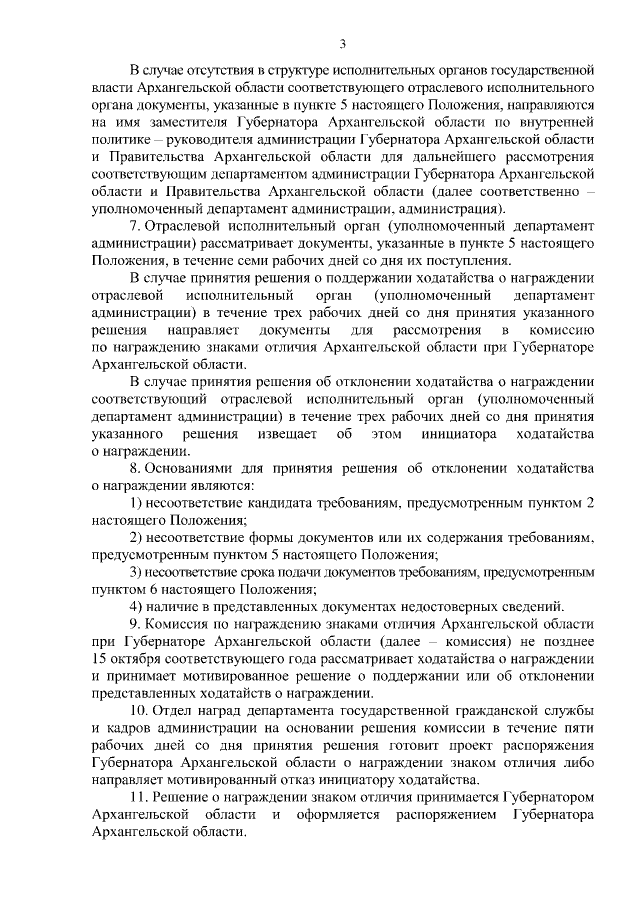 3

В случае отсутствия в структуре исполнительных органов государственной власти Архангельской области соответствующего отраслевого исполнительного органа документы, указанные в пункте 5 настоящего Положения, направляются на имя заместителя Губернатора Архангельской области по внутренней политике – руководителя администрации Губернатора Архангельской области и Правительства Архангельской области для дальнейшего рассмотрения соответствующим департаментом администрации Губернатора Архангельской области и Правительства Архангельской области (далее соответственно – уполномоченный департамент администрации, администрация).

7. Отраслевой исполнительный орган (уполномоченный департамент администрации) рассматривает документы, указанные в пункте 5 настоящего Положения, в течение семи рабочих дней со дня их поступления.

В случае принятия решения о поддержании ходатайства о награждении отраслевой исполнительный орган (уполномоченный департамент администрации) в течение трех рабочих дней со дня принятия указанного решения направляет документы для рассмотрения в комиссию по награждению знаками отличия Архангельской области при Губернаторе Архангельской области.

В случае принятия решения об отклонении ходатайства о награждении соответствующий отраслевой исполнительный орган (уполномоченный департамент администрации) в течение трех рабочих дней со дня принятия указанного решения извещает об этом инициатора ходатайства о награждении.

8. Основаниями для принятия решения об отклонении ходатайства о награждении являются:

1) несоответствие кандидата требованиям, предусмотренным пунктом 2 настоящего Положения;

2) несоответствие формы документов или их содержания требованиям, предусмотренным пунктом 5 настоящего Положения;

3) несоответствие срока подачи документов требованиям, предусмотренным пунктом 6 настоящего Положения;

4) наличие в представленных документах недостоверных сведений.

9. Комиссия по награждению знаками отличия Архангельской области при Губернаторе Архангельской области (далее – комиссия) не позднее 15 октября соответствующего года рассматривает ходатайства о награждении и принимает мотивированное решение о поддержании или об отклонении представленных ходатайств о награждении.

10. Отдел наград департамента государственной гражданской службы и кадров администрации на основании решения комиссии в течение пяти рабочих дней со дня принятия решения готовит проект распоряжения Губернатора Архангельской области о награждении знаком отличия либо направляет мотивированный отказ инициатору ходатайства.

11. Решение о награждении знаком отличия принимается Губернатором Архангельской области и оформляется распоряжением Губернатора Архангельской области.